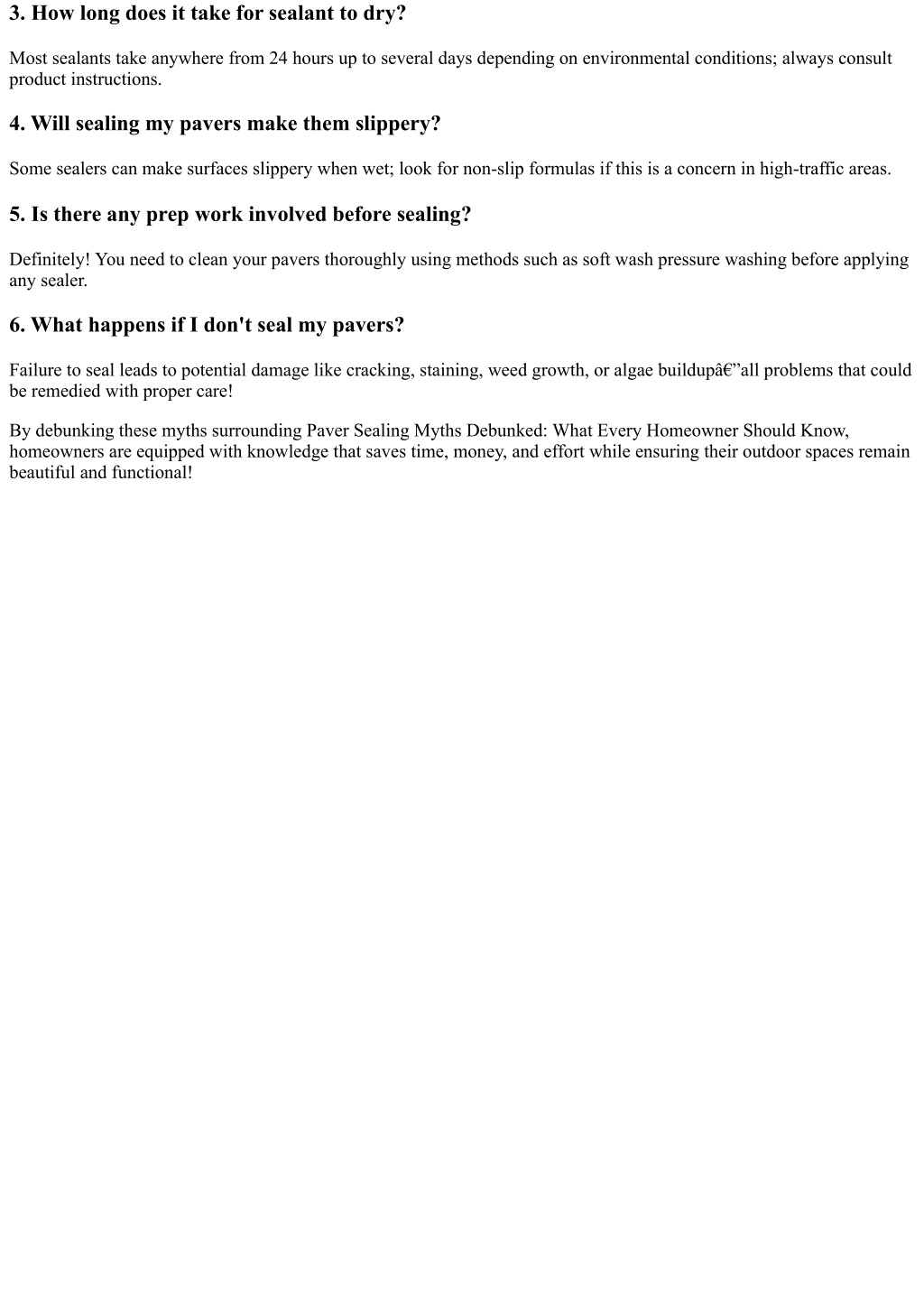 3. How long does it take for sealant to dry?

Most sealants take anywhere from 24 hours up to several days depending on environmental conditions; always consult product instructions.

4. Will sealing my pavers make them slippery?

Some sealers can make surfaces slippery when wet; look for non-slip formulas if this is a concern in high-traffic areas.

5. Is there any prep work involved before sealing?

Definitely! You need to clean your pavers thoroughly using methods such as soft wash pressure washing before applying any sealer.

6. What happens if I don't seal my pavers?

Failure to seal leads to potential damage like cracking, staining, weed growth, or algae buildupâ€”all problems that could be remedied with proper care!

By debunking these myths surrounding Paver Sealing Myths Debunked: What Every Homeowner Should Know, homeowners are equipped with knowledge that saves time, money, and effort while ensuring their outdoor spaces remain beautiful and functional!